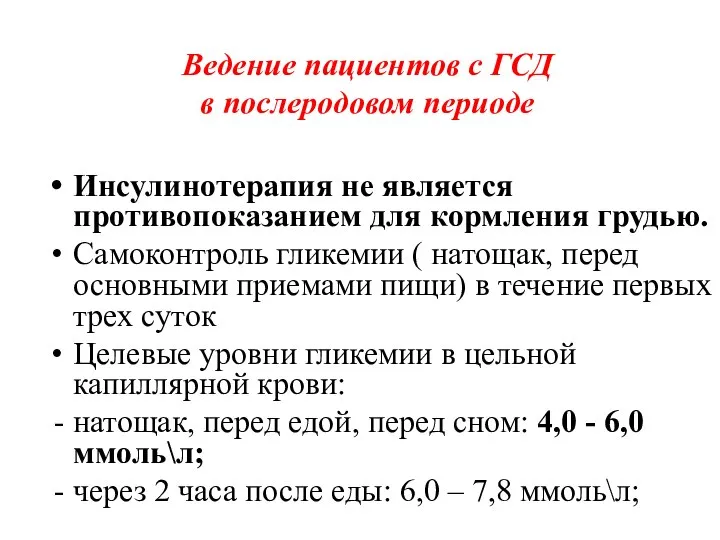 Ведение пациентов с ГСД
в послеродовом периоде

• Инсулинотерапия не является противопоказанием для кормления грудью.
• Самоконтроль гликемии ( натощак, перед основными приемами пищи) в течение первых трех суток
• Целевые уровни гликемии в цельной капиллярной крови:
- натощак, перед едой, перед сном: 4,0 - 6,0 ммоль\л;
- через 2 часа после еды: 6,0 – 7,8 ммоль\л;